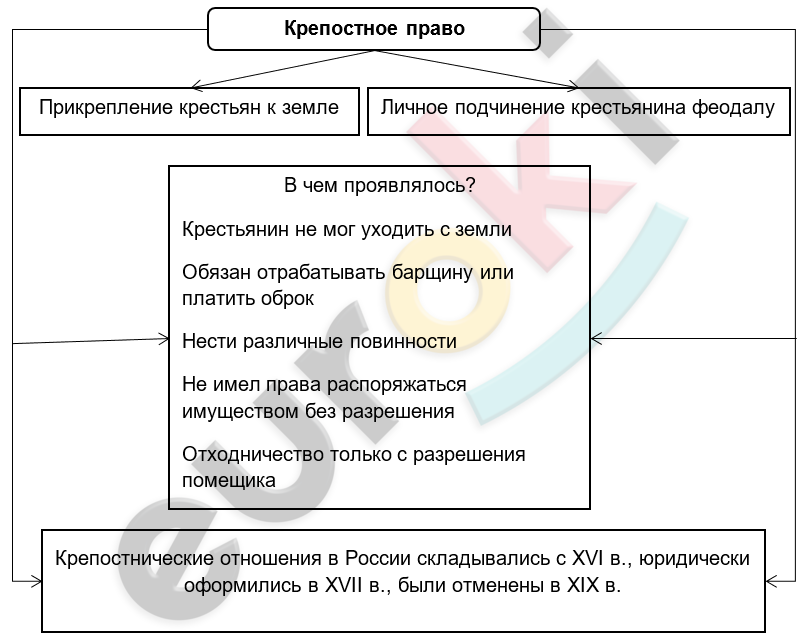 Крепостное право

Прикрепление крестьян к земле

Личное подчинение крестьянина феодалу

В чем проявлялось?

Крестьянин не мог уходить с земли

Обязан отрабатывать барщину или платить оброк

Нести различные повинности

Не имел права распоряжаться имуществом без разрешения

Отходничество только с разрешения помещика

Крепостнические отношения в России складывались с XVI в., юридически оформились в XVII в., были отменены в XIX в.

euroki